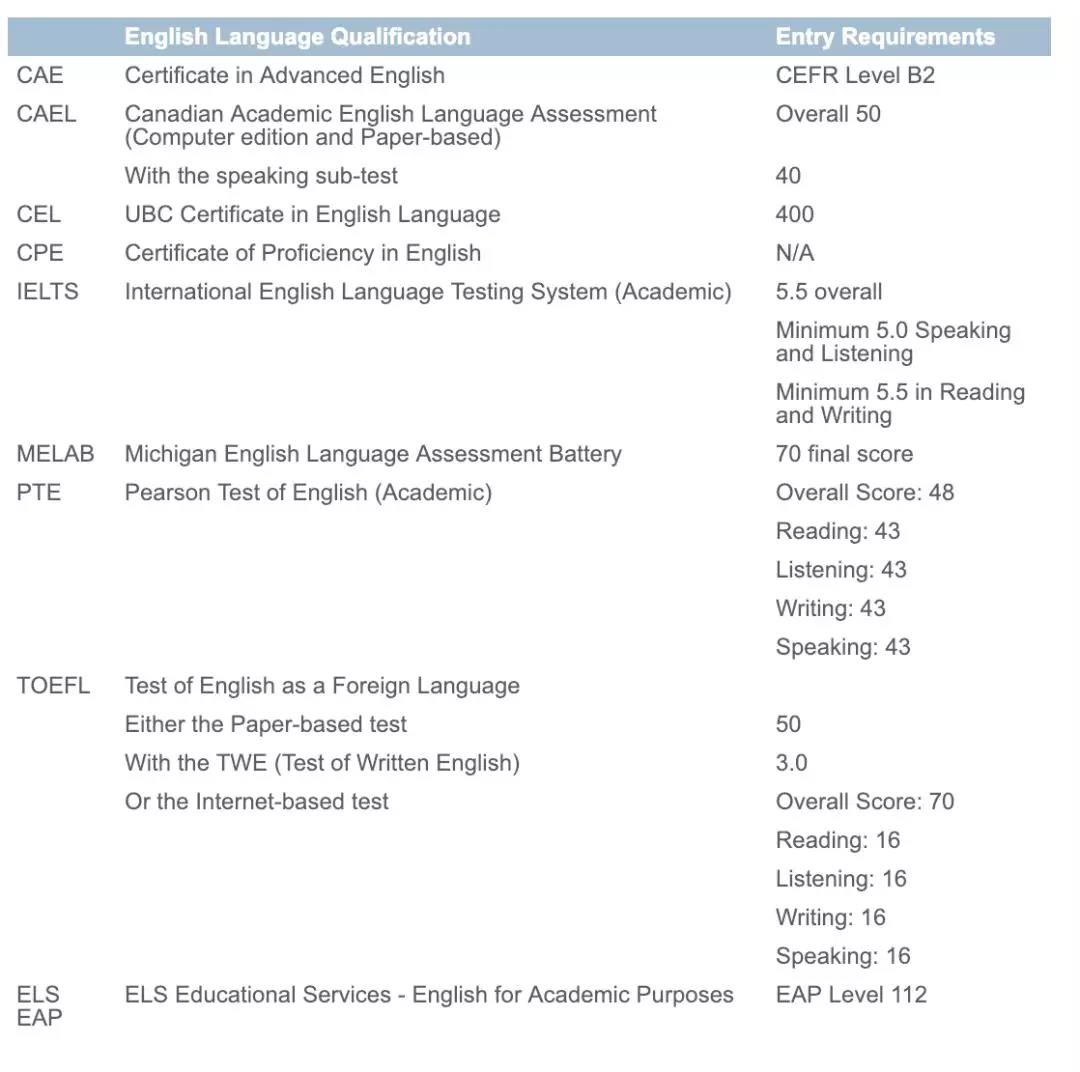 | | English Language Qualification | Entry Requirements |
|---|---|---|
| CAE | Certificate in Advanced English | CEFR Level B2 |
| CAEL | Canadian Academic English Language Assessment (Computer edition and Paper-based) | Overall 50 |
| | With the speaking sub-test | 40 |
| CEL | UBC Certificate in English Language | 400 |
| CPE | Certificate of Proficiency in English | N/A |
| IELTS | International English Language Testing System (Academic) | 5.5 overall |
| | | Minimum 5.0 Speaking and Listening |
| | | Minimum 5.5 in Reading and Writing |
| MELAB | Michigan English Language Assessment Battery | 70 final score |
| PTE | Pearson Test of English (Academic) | Overall Score: 48 |
| | | Reading: 43 |
| | | Listening: 43 |
| | | Writing: 43 |
| | | Speaking: 43 |
| TOEFL | Test of English as a Foreign Language | |
| | Either the Paper-based test | 50 |
| | With the TWE (Test of Written English) | 3.0 |
| | Or the Internet-based test | Overall Score: 70 |
| | | Reading: 16 |
| | | Listening: 16 |
| | | Writing: 16 |
| | | Speaking: 16 |
| ELS EAP | ELS Educational Services - English for Academic Purposes | EAP Level 112 |